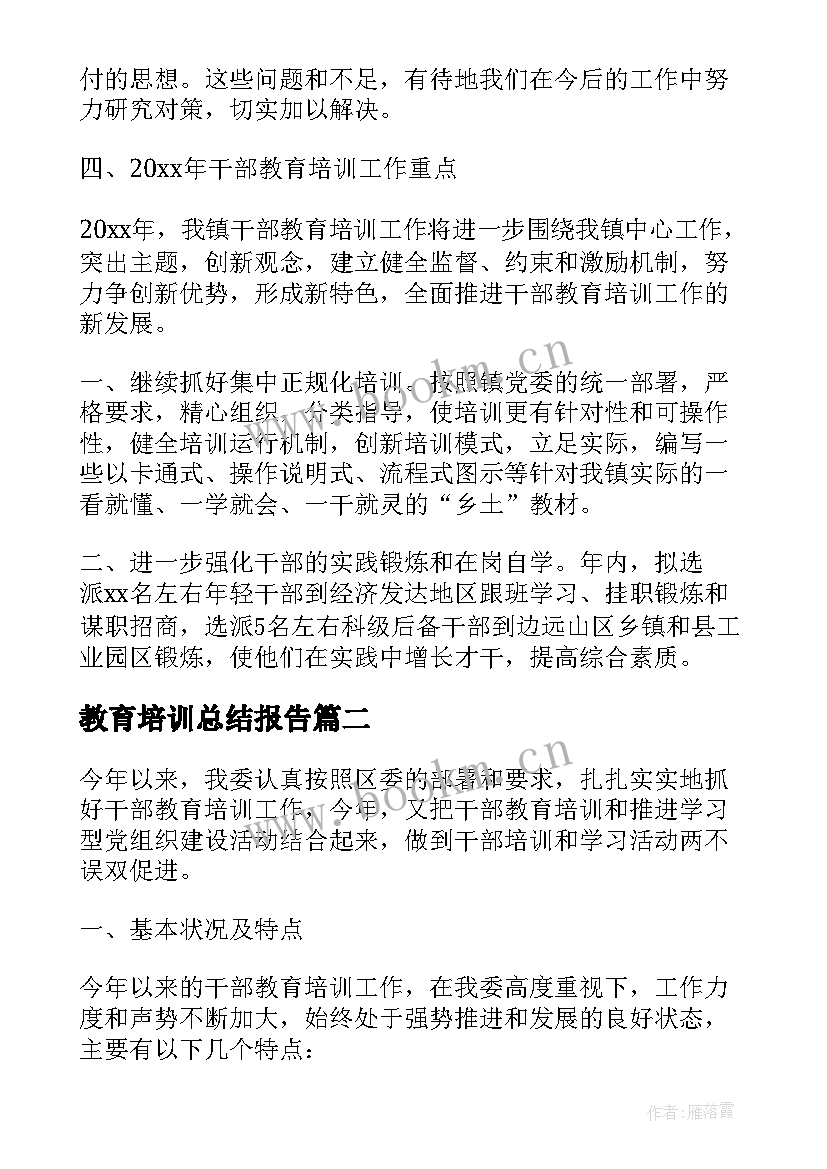 付的思想。这些问题和不足，有待地我们在今后的工作中努力研究对策，切实加以解决。

四、20xx年干部教育培训工作重点

20xx年，我镇干部教育培训工作将进一步围绕我镇中心工作，突出主题，创新观念，建立健全监督、约束和激励机制，努力争创新优势，形成新特色，全面推进干部教育培训工作的新发展。

一、继续抓好集中正规化培训。按照镇党委的统一部署，严格要求，精心组织，分类指导，使培训更有针对性和可操作性，健全培训运行机制，创新培训模式，立足实际，编写一些以卡通式、操作说明式、流程式图示等针对我镇实际的一看就懂、一学就会、一干就灵的“乡土”教材。

二、进一步强化干部的实践锻炼和在岗自学。年内，拟选派xx名左右年轻干部到经济发达地区跟班学习、挂职锻炼和谋职招商，选派5名左右科级后备干部到边远山区乡镇和县工业园区锻炼，使他们在实践中增长才干，提高综合素质。

教育培训总结报告篇二

今年以来，我委认真按照区委的部署和要求，扎扎实实地抓好干部教育培训工作，今年，又把干部教育培训和推进学习型党组织建设活动结合起来，做到干部培训和学习活动两不误双促进。

一、基本状况及特点

今年以来的干部教育培训工作，在我委高度重视下，工作力度和声势不断加大，始终处于强势推进和发展的良好状态，主要有以下几个特点：

www.bookm.cn

www.bookm.cn

作者：雁落霞